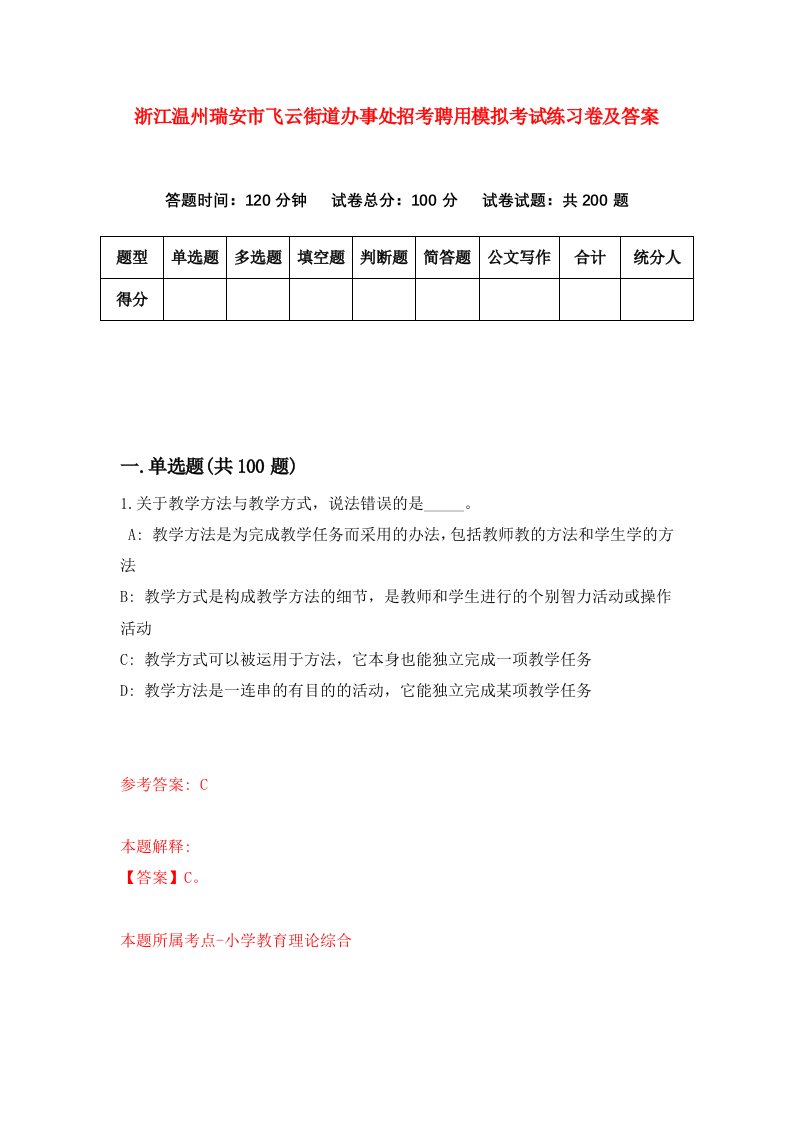 浙江温州瑞安市飞云街道办事处招考聘用模拟考试练习卷及答案

答题时间：120 分钟　试卷总分：100 分　试卷试题：共 200 题

| 题型 | 单选题 | 多选题 | 填空题 | 判断题 | 简答题 | 公文写作 | 合计 | 统分人 |
|---|---|---|---|---|---|---|---|---|
| 得分 | | | | | | | | |

一.单选题(共 100 题)

1.关于教学方法与教学方式，说法错误的是_____。

A: 教学方法是为完成教学任务而采用的办法，包括教师教的方法和学生学的方法

B: 教学方式是构成教学方法的细节，是教师和学生进行的个别智力活动或操作活动

C: 教学方式可以被运用于方法，它本身也能独立完成一项教学任务

D: 教学方法是一连串的有目的的活动，它能独立完成某项教学任务

参考答案: C

本题解释:

【答案】C。

本题所属考点-小学教育理论综合